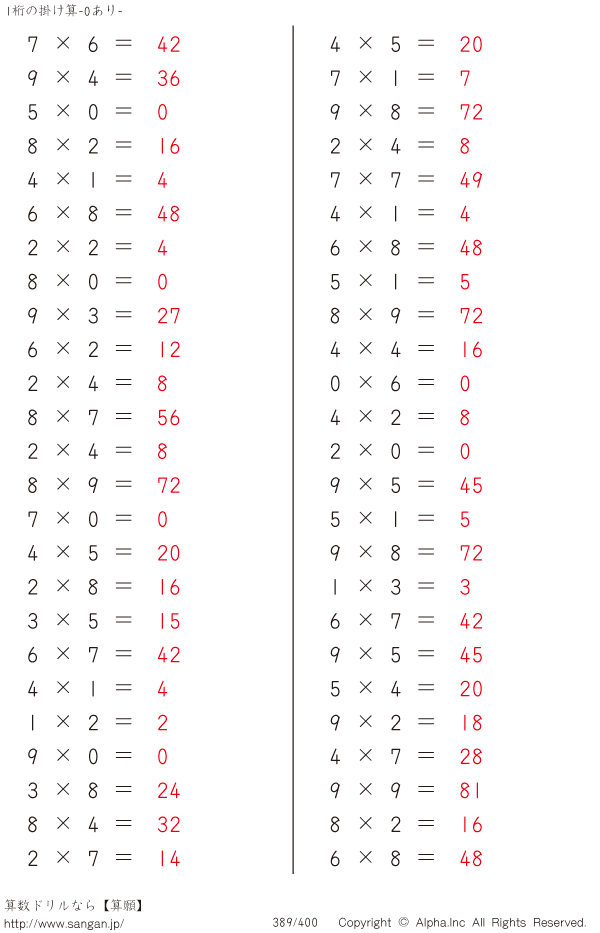 1桁の掛け算-0あり-

$7 \times 6 = 42$
$9 \times 4 = 36$
$5 \times 0 = 0$
$8 \times 2 = 16$
$4 \times 1 = 4$
$6 \times 8 = 48$
$2 \times 2 = 4$
$8 \times 0 = 0$
$9 \times 3 = 27$
$6 \times 2 = 12$
$2 \times 4 = 8$
$8 \times 7 = 56$
$2 \times 4 = 8$
$8 \times 9 = 72$
$7 \times 0 = 0$
$4 \times 5 = 20$
$2 \times 8 = 16$
$3 \times 5 = 15$
$6 \times 7 = 42$
$4 \times 1 = 4$
$1 \times 2 = 2$
$9 \times 0 = 0$
$3 \times 8 = 24$
$8 \times 4 = 32$
$2 \times 7 = 14$

$4 \times 5 = 20$
$7 \times 1 = 7$
$9 \times 8 = 72$
$2 \times 4 = 8$
$7 \times 7 = 49$
$4 \times 1 = 4$
$6 \times 8 = 48$
$5 \times 1 = 5$
$8 \times 9 = 72$
$4 \times 4 = 16$
$0 \times 6 = 0$
$4 \times 2 = 8$
$2 \times 0 = 0$
$9 \times 5 = 45$
$5 \times 1 = 5$
$9 \times 8 = 72$
$1 \times 3 = 3$
$6 \times 7 = 42$
$9 \times 5 = 45$
$5 \times 4 = 20$
$9 \times 2 = 18$
$4 \times 7 = 28$
$9 \times 9 = 81$
$8 \times 2 = 16$
$6 \times 8 = 48$

算数ドリルなら【算願】
http://www.sangan.jp/
389/400
Copyright © Alpha.Inc All Rights Reserved.